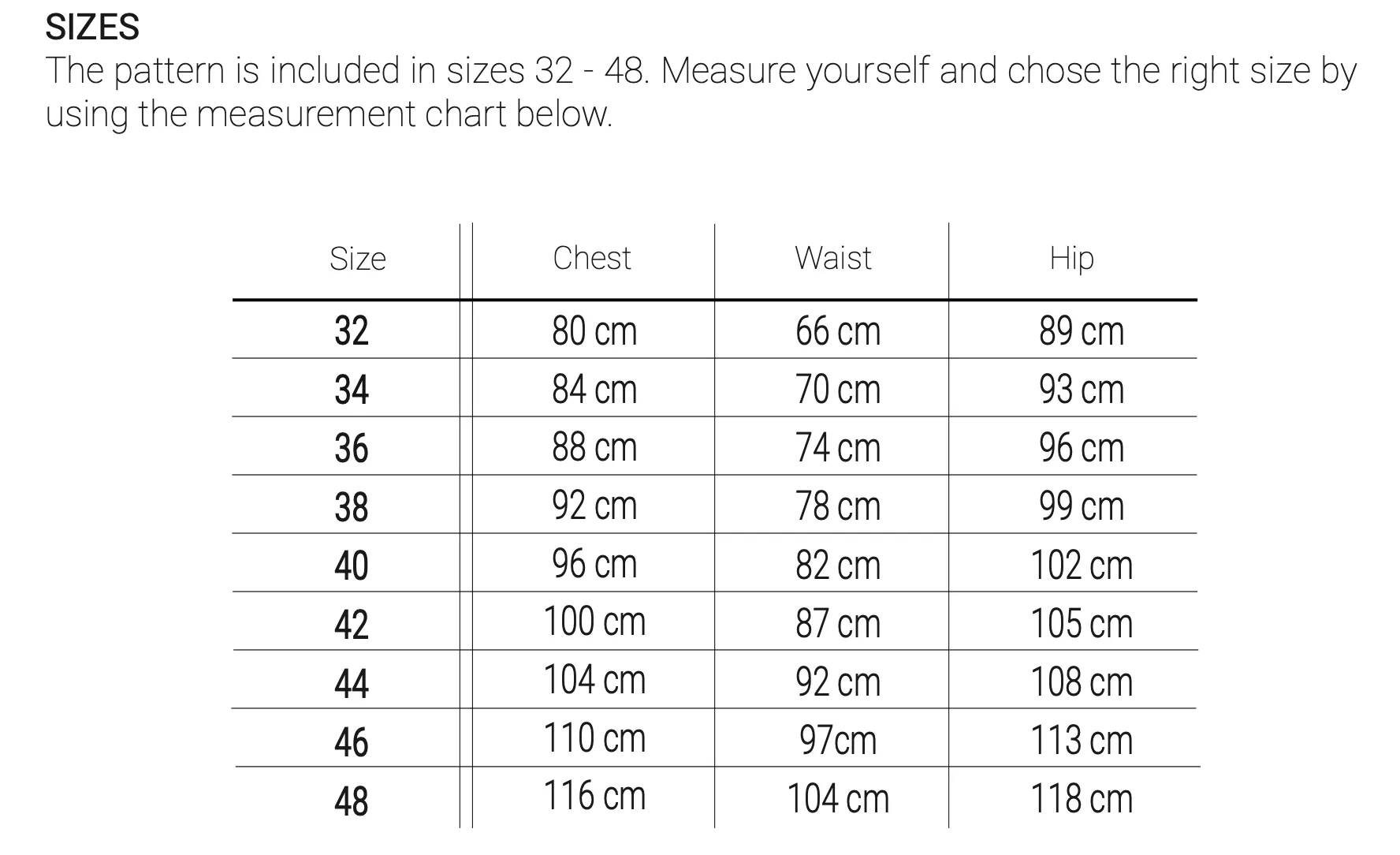 SIZES
The pattern is included in sizes 32 - 48. Measure yourself and chose the right size by using the measurement chart below.

| Size | Chest | Waist | Hip |
|---|---|---|---|
| 32 | 80 cm | 66 cm | 89 cm |
| 34 | 84 cm | 70 cm | 93 cm |
| 36 | 88 cm | 74 cm | 96 cm |
| 38 | 92 cm | 78 cm | 99 cm |
| 40 | 96 cm | 82 cm | 102 cm |
| 42 | 100 cm | 87 cm | 105 cm |
| 44 | 104 cm | 92 cm | 108 cm |
| 46 | 110 cm | 97cm | 113 cm |
| 48 | 116 cm | 104 cm | 118 cm |